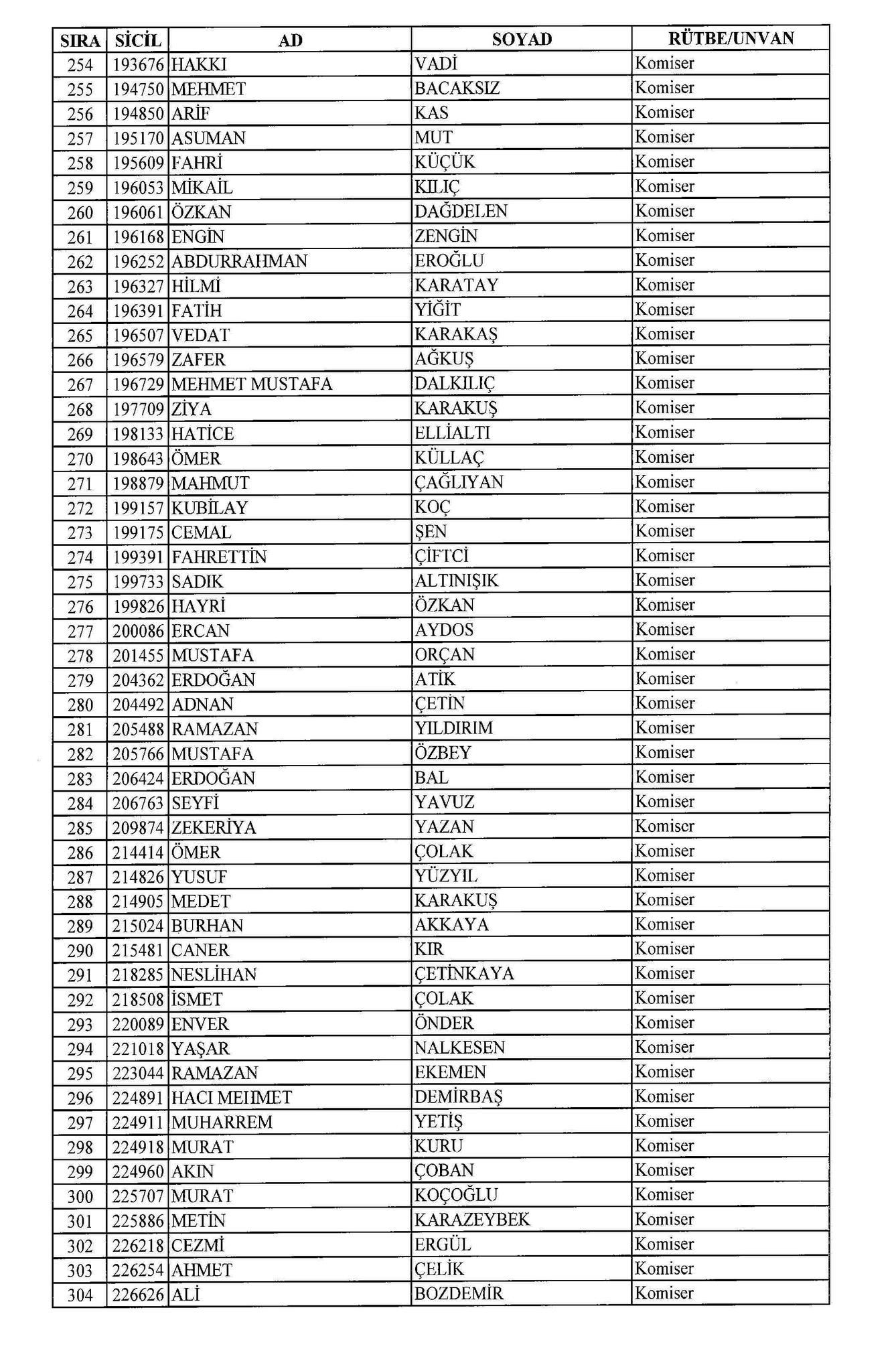 | SIRA | SİCİL | AD | SOYAD | RÜTBE/UNVAN |
|---|---|---|---|---|
| 254 | 193676 | HAKKI | VADİ | Komiser |
| 255 | 194750 | MEHMET | BACAKSIZ | Komiser |
| 256 | 194850 | ARİF | KAS | Komiser |
| 257 | 195170 | ASUMAN | MUT | Komiser |
| 258 | 195609 | FAHRİ | KÜÇÜK | Komiser |
| 259 | 196053 | MİKAİL | KILIÇ | Komiser |
| 260 | 196061 | ÖZKAN | DAĞDELEN | Komiser |
| 261 | 196168 | ENGİN | ZENGİN | Komiser |
| 262 | 196252 | ABDURRAHMAN | EROĞLU | Komiser |
| 263 | 196327 | HİLMİ | KARATAY | Komiser |
| 264 | 196391 | FATİH | YİĞİT | Komiser |
| 265 | 196507 | VEDAT | KARAKAŞ | Komiser |
| 266 | 196579 | ZAFER | AĞKUŞ | Komiser |
| 267 | 196729 | MEHMET MUSTAFA | DALKILIÇ | Komiser |
| 268 | 197709 | ZİYA | KARAKUŞ | Komiser |
| 269 | 198133 | HATİCE | ELLİALTI | Komiser |
| 270 | 198643 | ÖMER | KÜLLAÇ | Komiser |
| 271 | 198879 | MAHMUT | ÇAĞLIYAN | Komiser |
| 272 | 199157 | KUBİLAY | KOÇ | Komiser |
| 273 | 199175 | CEMAL | ŞEN | Komiser |
| 274 | 199391 | FAHRETTİN | ÇİFTCİ | Komiser |
| 275 | 199733 | SADIK | ALTINIŞIK | Komiser |
| 276 | 199826 | HAYRİ | ÖZKAN | Komiser |
| 277 | 200086 | ERCAN | AYDOS | Komiser |
| 278 | 201455 | MUSTAFA | ORÇAN | Komiser |
| 279 | 204362 | ERDOĞAN | ATİK | Komiser |
| 280 | 204492 | ADNAN | ÇETİN | Komiser |
| 281 | 205488 | RAMAZAN | YILDIRIM | Komiser |
| 282 | 205766 | MUSTAFA | ÖZBEY | Komiser |
| 283 | 206424 | ERDOĞAN | BAL | Komiser |
| 284 | 206763 | SEYFİ | YAVUZ | Komiser |
| 285 | 209874 | ZEKERİYA | YAZAN | Komiser |
| 286 | 214414 | ÖMER | ÇOLAK | Komiser |
| 287 | 214826 | YUSUF | YÜZYIL | Komiser |
| 288 | 214905 | MEDET | KARAKUŞ | Komiser |
| 289 | 215024 | BURHAN | AKKAYA | Komiser |
| 290 | 215481 | CANER | KIR | Komiser |
| 291 | 218285 | NESLİHAN | ÇETİNKAYA | Komiser |
| 292 | 218508 | İSMET | ÇOLAK | Komiser |
| 293 | 220089 | ENVER | ÖNDER | Komiser |
| 294 | 221018 | YAŞAR | NALKESEN | Komiser |
| 295 | 223044 | RAMAZAN | EKEMEN | Komiser |
| 296 | 224891 | HACI MEHMET | DEMİRBAŞ | Komiser |
| 297 | 224911 | MUHARREM | YETİŞ | Komiser |
| 298 | 224918 | MURAT | KURU | Komiser |
| 299 | 224960 | AKIN | ÇOBAN | Komiser |
| 300 | 225707 | MURAT | KOÇOĞLU | Komiser |
| 301 | 225886 | METİN | KARAZEYBEK | Komiser |
| 302 | 226218 | CEZMİ | ERGÜL | Komiser |
| 303 | 226254 | AHMET | ÇELİK | Komiser |
| 304 | 226626 | ALİ | BOZDEMİR | Komiser |